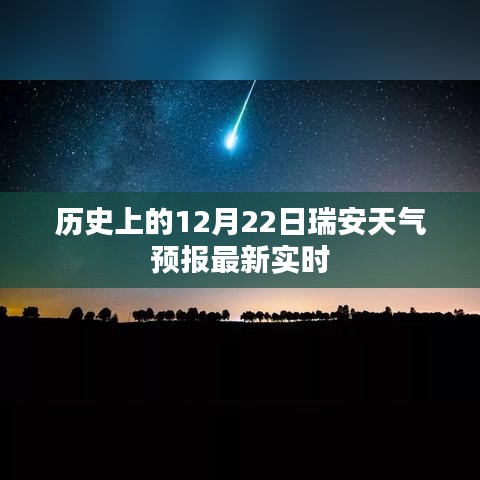 历史上的12月22日瑞安天气预报最新实时